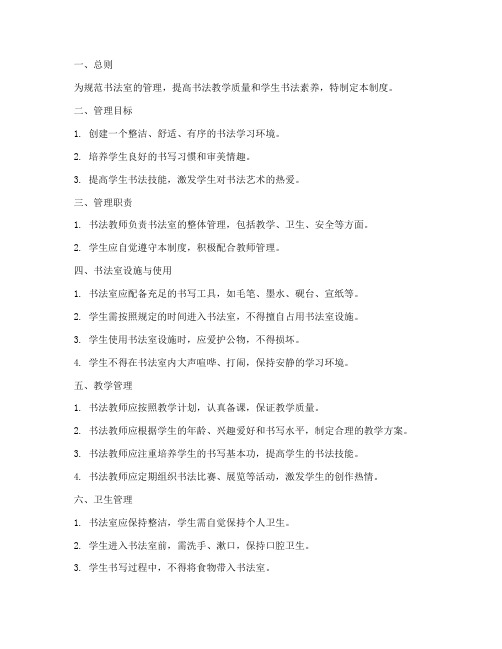 一、总则

为规范书法室的管理，提高书法教学质量和学生书法素养，特制定本制度。

二、管理目标

1. 创建一个整洁、舒适、有序的书法学习环境。

2. 培养学生良好的书写习惯和审美情趣。

3. 提高学生书法技能，激发学生对书法艺术的热爱。

三、管理职责

1. 书法教师负责书法室的整体管理，包括教学、卫生、安全等方面。

2. 学生应自觉遵守本制度，积极配合教师管理。

四、书法室设施与使用

1. 书法室应配备充足的书写工具，如毛笔、墨水、砚台、宣纸等。

2. 学生需按照规定的时间进入书法室，不得擅自占用书法室设施。

3. 学生使用书法室设施时，应爱护公物，不得损坏。

4. 学生不得在书法室内大声喧哗、打闹，保持安静的学习环境。

五、教学管理

1. 书法教师应按照教学计划，认真备课，保证教学质量。

2. 书法教师应根据学生的年龄、兴趣爱好和书写水平，制定合理的教学方案。

3. 书法教师应注重培养学生的书写基本功，提高学生的书法技能。

4. 书法教师应定期组织书法比赛、展览等活动，激发学生的创作热情。

六、卫生管理

1. 书法室应保持整洁，学生需自觉保持个人卫生。

2. 学生进入书法室前，需洗手、漱口，保持口腔卫生。

3. 学生书写过程中，不得将食物带入书法室。